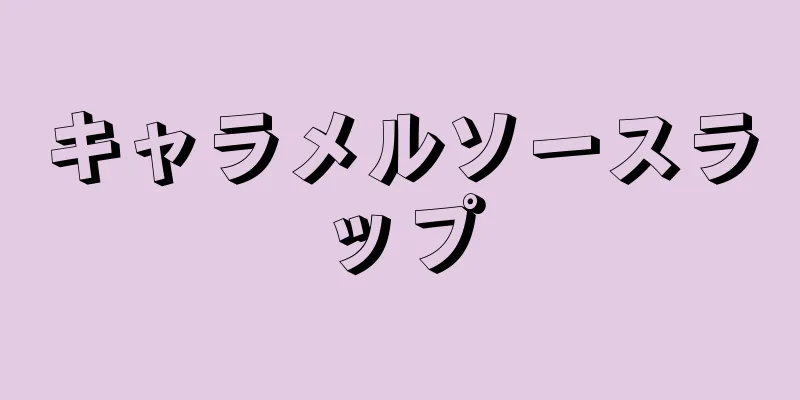 キャラメルソースラップ